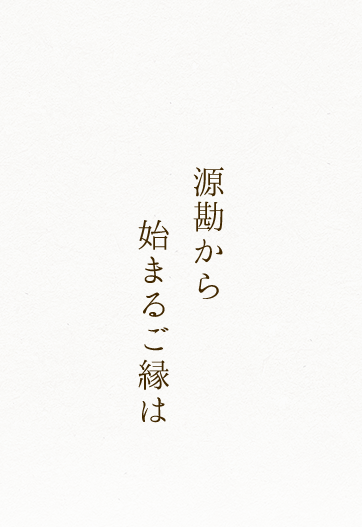 源勘から
始まるご縁は